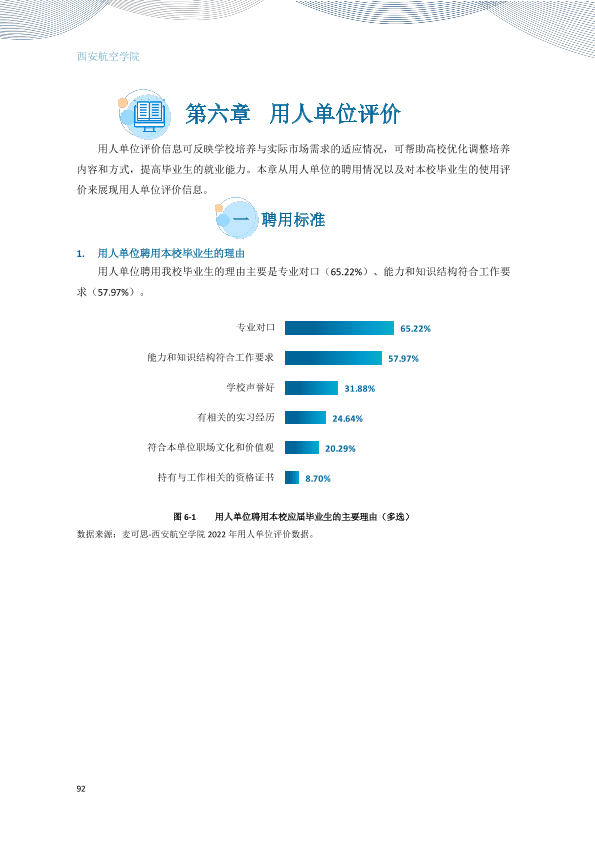 西安航空学院

第六章 用人单位评价

用人单位评价信息可反映学校培养与实际市场需求的适应情况，可帮助高校优化调整培养内容和方式，提高毕业生的就业能力。本章从用人单位的聘用情况以及对本校毕业生的使用评价来展现用人单位评价信息。

一 聘用标准

1. 用人单位聘用本校毕业生的理由

用人单位聘用我校毕业生的理由主要是专业对口（65.22%）、能力和知识结构符合工作要求（57.97%）。

专业对口 65.22%
能力和知识结构符合工作要求 57.97%
学校声誉好 31.88%
有相关的实习经历 24.64%
符合本单位职场文化和价值观 20.29%
持有与工作相关的资格证书 8.70%

图6-1 用人单位聘用本校应届毕业生的主要理由（多选）
数据来源：麦可思-西安航空学院2022年用人单位评价数据。

92